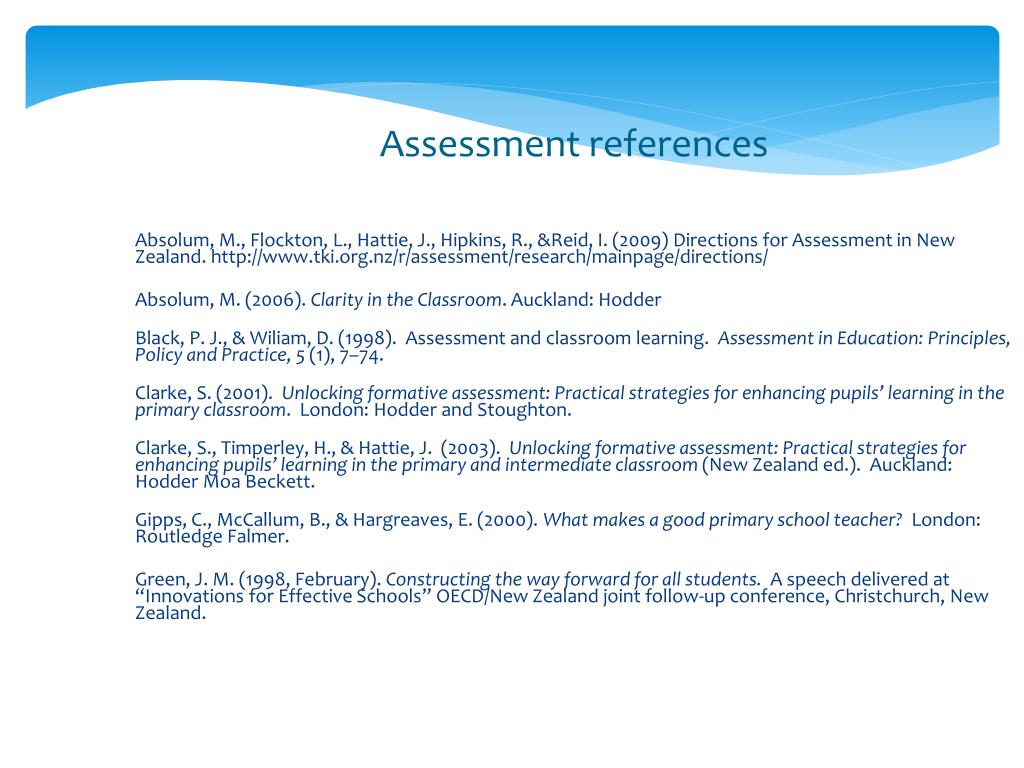 Assessment references

Absolum, M., Flockton, L., Hattie, J., Hipkins, R., &Reid, I. (2009) Directions for Assessment in New Zealand. http://www.tki.org.nz/r/assessment/research/mainpage/directions/

Absolum, M. (2006). Clarity in the Classroom. Auckland: Hodder

Black, P. J., & Wiliam, D. (1998). Assessment and classroom learning. Assessment in Education: Principles, Policy and Practice, 5 (1), 7–74.

Clarke, S. (2001). Unlocking formative assessment: Practical strategies for enhancing pupils' learning in the primary classroom. London: Hodder and Stoughton.

Clarke, S., Timperley, H., & Hattie, J. (2003). Unlocking formative assessment: Practical strategies for enhancing pupils' learning in the primary and intermediate classroom (New Zealand ed.). Auckland: Hodder Moa Beckett.

Gipps, C., McCallum, B., & Hargreaves, E. (2000). What makes a good primary school teacher? London: Routledge Falmer.

Green, J. M. (1998, February). Constructing the way forward for all students. A speech delivered at "Innovations for Effective Schools" OECD/New Zealand joint follow-up conference, Christchurch, New Zealand.